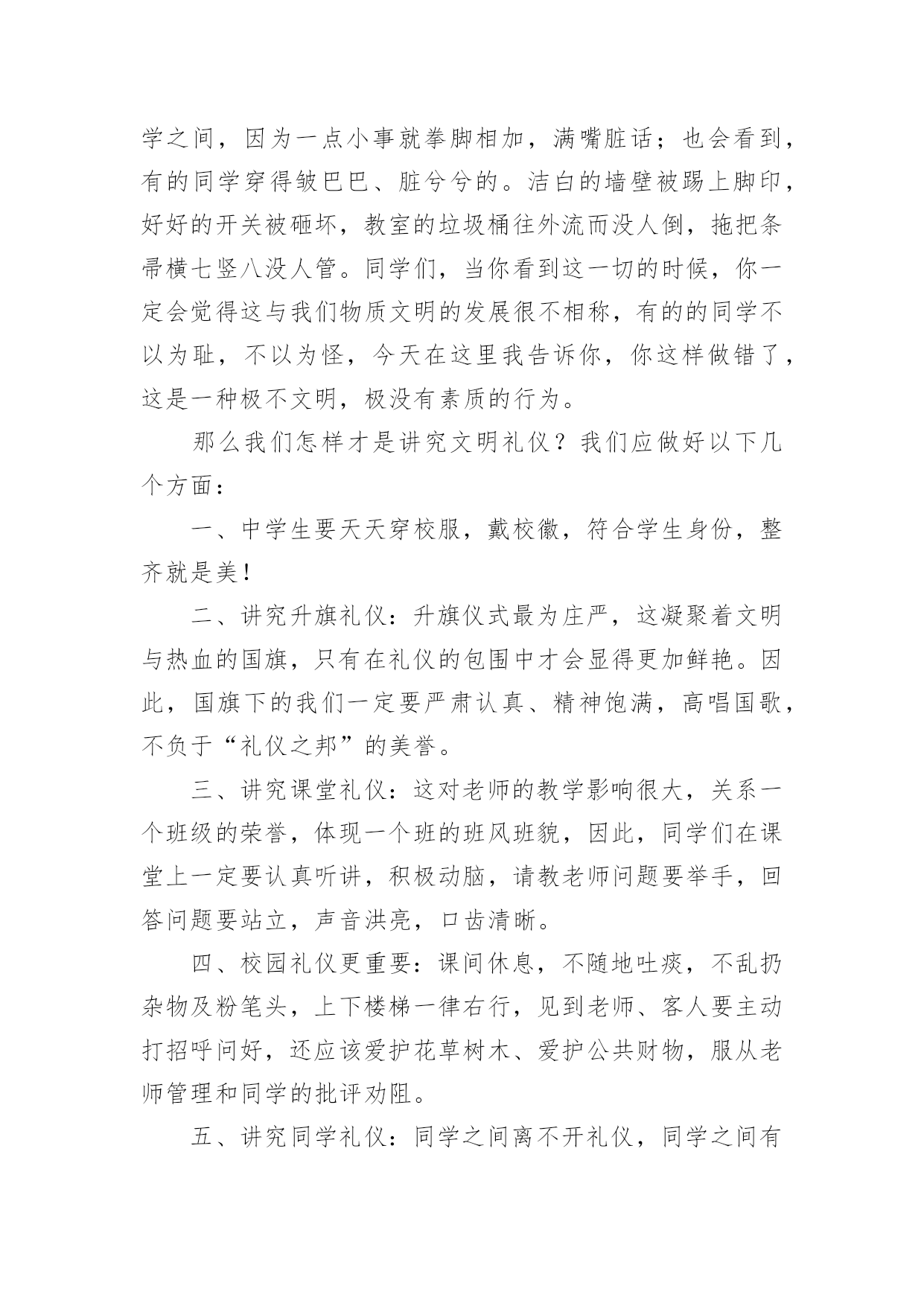 学之间，因为一点小事就拳脚相加，满嘴脏话；也会看到，有的同学穿得皱巴巴、脏兮兮的。洁白的墙壁被踢上脚印，好好的开关被砸坏，教室的垃圾桶往外流而没人倒，拖把条帚横七竖八没人管。同学们，当你看到这一切的时候，你一定会觉得这与我们物质文明的发展很不相称，有的的同学不以为耻，不以为怪，今天在这里我告诉你，你这样做错了，这是一种极不文明，极没有素质的行为。

那么我们怎样才是讲究文明礼仪？我们应做好以下几个方面：

一、中学生要天天穿校服，戴校徽，符合学生身份，整齐就是美！

二、讲究升旗礼仪：升旗仪式最为庄严，这凝聚着文明与热血的国旗，只有在礼仪的包围中才会显得更加鲜艳。因此，国旗下的我们一定要严肃认真、精神饱满，高唱国歌，不负于“礼仪之邦”的美誉。

三、讲究课堂礼仪：这对老师的教学影响很大，关系一个班级的荣誉，体现一个班的班风班貌，因此，同学们在课堂上一定要认真听讲，积极动脑，请教老师问题要举手，回答问题要站立，声音洪亮，口齿清晰。

四、校园礼仪更重要：课间休息，不随地吐痰，不乱扔杂物及粉笔头，上下楼梯一律右行，见到老师、客人要主动打招呼问好，还应该爱护花草树木、爱护公共财物，服从老师管理和同学的批评劝阻。

五、讲究同学礼仪：同学之间离不开礼仪，同学之间有